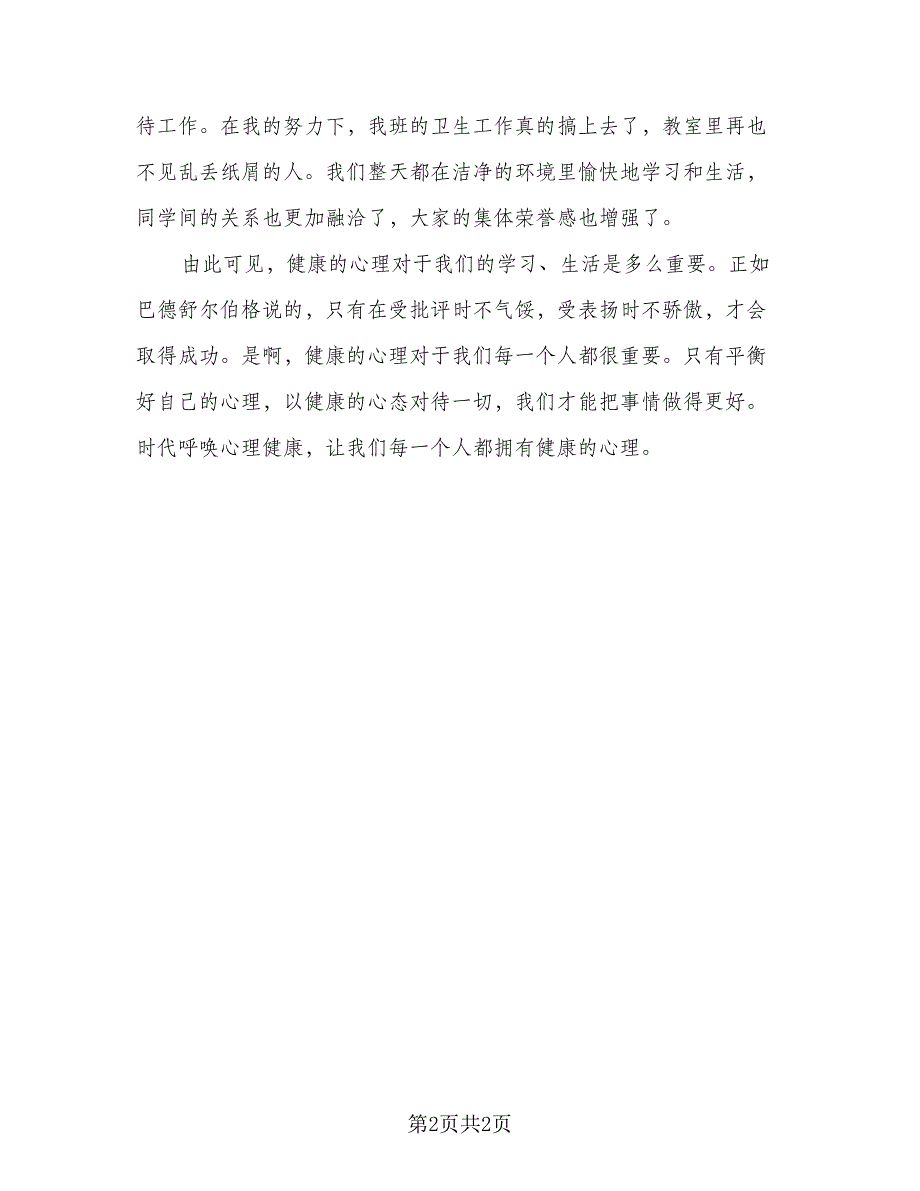 待工作。在我的努力下，我班的卫生工作真的搞上去了，教室里再也不见乱丢纸屑的人。我们整天都在洁净的环境里愉快地学习和生活，同学间的关系也更加融洽了，大家的集体荣誉感也增强了。

由此可见，健康的心理对于我们的学习、生活是多么重要。正如巴德舒尔伯格说的，只有在受批评时不气馁，受表扬时不骄傲，才会取得成功。是啊，健康的心理对于我们每一个人都很重要。只有平衡好自己的心理，以健康的心态对待一切，我们才能把事情做得更好。时代呼唤心理健康，让我们每一个人都拥有健康的心理。

第2页共2页